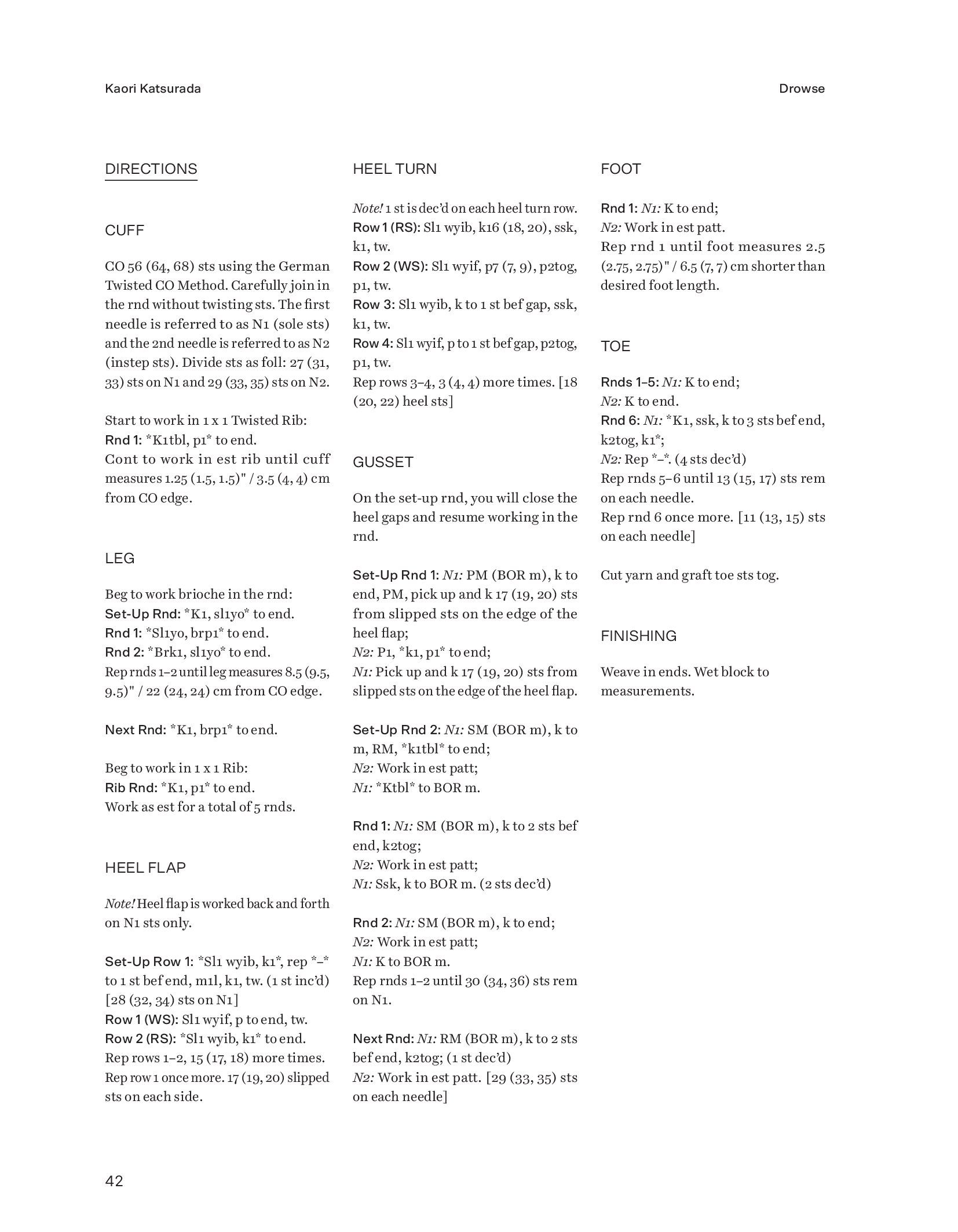 Kaori Katsurada

Drowse

DIRECTIONS

CUFF

CO 56 (64, 68) sts using the German Twisted CO Method. Carefully join in the rnd without twisting sts. The first needle is referred to as N1 (sole sts) and the 2nd needle is referred to as N2 (instep sts). Divide sts as foll: 27 (31, 33) sts on N1 and 29 (33, 35) sts on N2.

Start to work in 1 x 1 Twisted Rib:
Rnd 1: *K1tbl, p1* to end.
Cont to work in est rib until cuff measures 1.25 (1.5, 1.5)" / 3.5 (4, 4) cm from CO edge.

LEG

Beg to work brioche in the rnd:
Set-Up Rnd: *K1, sl1yo* to end.
Rnd 1: *Sl1yo, brp1* to end.
Rnd 2: *Brk1, sl1yo* to end.
Rep rnds 1–2 until leg measures 8.5 (9.5, 9.5)" / 22 (24, 24) cm from CO edge.

Next Rnd: *K1, brp1* to end.

Beg to work in 1 x 1 Rib:
Rib Rnd: *K1, p1* to end.
Work as est for a total of 5 rnds.

HEEL FLAP

Note! Heel flap is worked back and forth on N1 sts only.

Set-Up Row 1: *Sl1 wyib, k1*, rep *–* to 1 st bef end, m1l, k1, tw. (1 st inc'd) [28 (32, 34) sts on N1]
Row 1 (WS): Sl1 wyif, p to end, tw.
Row 2 (RS): *Sl1 wyib, k1* to end.
Rep rows 1–2, 15 (17, 18) more times.
Rep row 1 once more. 17 (19, 20) slipped sts on each side.

HEEL TURN

Note! 1 st is dec'd on each heel turn row.
Row 1 (RS): Sl1 wyib, k16 (18, 20), ssk, k1, tw.
Row 2 (WS): Sl1 wyif, p7 (7, 9), p2tog, p1, tw.
Row 3: Sl1 wyib, k to 1 st bef gap, ssk, k1, tw.
Row 4: Sl1 wyif, p to 1 st bef gap, p2tog, p1, tw.
Rep rows 3–4, 3 (4, 4) more times. [18 (20, 22) heel sts]

GUSSET

On the set-up rnd, you will close the heel gaps and resume working in the rnd.

Set-Up Rnd 1: N1: PM (BOR m), k to end, PM, pick up and k 17 (19, 20) sts from slipped sts on the edge of the heel flap;
N2: P1, *k1, p1* to end;
N1: Pick up and k 17 (19, 20) sts from slipped sts on the edge of the heel flap.

Set-Up Rnd 2: N1: SM (BOR m), k to m, RM, *k1tbl* to end;
N2: Work in est patt;
N1: *Ktbl* to BOR m.

Rnd 1: N1: SM (BOR m), k to 2 sts bef end, k2tog;
N2: Work in est patt;
N1: Ssk, k to BOR m. (2 sts dec'd)

Rnd 2: N1: SM (BOR m), k to end;
N2: Work in est patt;
N1: K to BOR m.
Rep rnds 1–2 until 30 (34, 36) sts rem on N1.

Next Rnd: N1: RM (BOR m), k to 2 sts bef end, k2tog; (1 st dec'd)
N2: Work in est patt. [29 (33, 35) sts on each needle]

FOOT

Rnd 1: N1: K to end;
N2: Work in est patt.
Rep rnd 1 until foot measures 2.5 (2.75, 2.75)" / 6.5 (7, 7) cm shorter than desired foot length.

TOE

Rnds 1–5: N1: K to end;
N2: K to end.
Rnd 6: N1: *K1, ssk, k to 3 sts bef end, k2tog, k1*;
N2: Rep *–*. (4 sts dec'd)
Rep rnds 5–6 until 13 (15, 17) sts rem on each needle.
Rep rnd 6 once more. [11 (13, 15) sts on each needle]

Cut yarn and graft toe sts tog.

FINISHING

Weave in ends. Wet block to measurements.

42